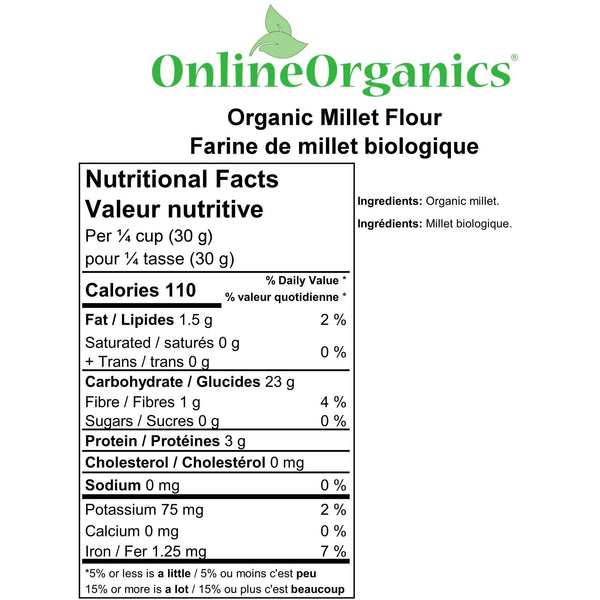 OnlineOrganics®

Organic Millet Flour
Farine de millet biologique

Nutritional Facts
Valeur nutritive
Per ¼ cup (30 g)
pour ¼ tasse (30 g)

Calories 110
% Daily Value *
% valeur quotidienne *

Fat / Lipides 1.5 g 2 %
Saturated / saturés 0 g
+ Trans / trans 0 g 0 %
Carbohydrate / Glucides 23 g
Fibre / Fibres 1 g 4 %
Sugars / Sucres 0 g 0 %
Protein / Protéines 3 g
Cholesterol / Cholestérol 0 mg
Sodium 0 mg 0 %
Potassium 75 mg 2 %
Calcium 0 mg 0 %
Iron / Fer 1.25 mg 7 %

*5% or less is a little / 5% ou moins c'est peu
15% or more is a lot / 15% ou plus c'est beaucoup

Ingredients: Organic millet.

Ingrédients: Millet biologique.